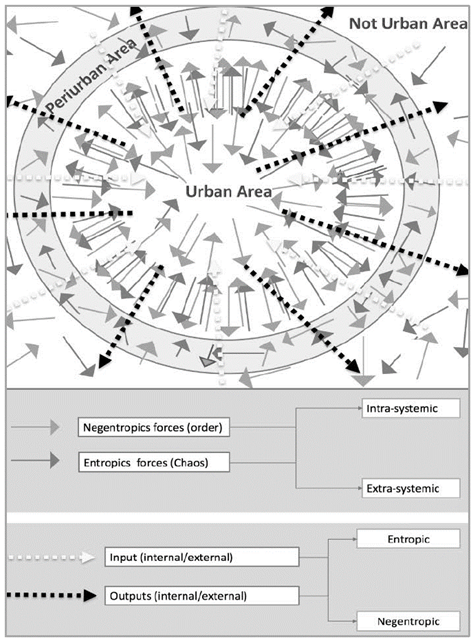 Not Urban Area

Periurban Area

Urban Area

Negentropics forces (order)

Entropics forces (Chaos)

Intra-systemic

Extra-systemic

Input (internal/external)

Outputs (internal/external)

Entropic

Negentropic